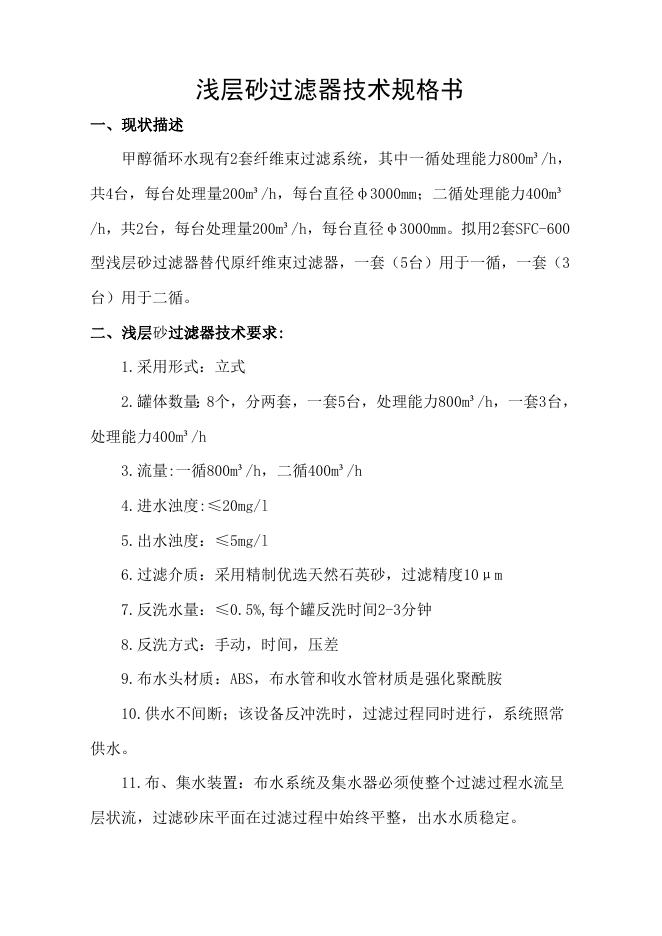 浅层砂过滤器技术规格书

一、现状描述

甲醇循环水现有2套纤维束过滤系统，其中一循处理能力800m³/h，共4台，每台处理量200m³/h，每台直径φ3000mm；二循处理能力400m³/h，共2台，每台处理量200m³/h，每台直径φ3000mm。拟用2套SFC-600型浅层砂过滤器替代原纤维束过滤器，一套（5台）用于一循，一套（3台）用于二循。

二、浅层砂过滤器技术要求：

1.采用形式：立式

2.罐体数量：8个，分两套，一套5台，处理能力800m³/h，一套3台，处理能力400m³/h

3.流量:一循800m³/h，二循400m³/h

4.进水浊度:≤20mg/l

5.出水浊度：≤5mg/l

6.过滤介质：采用精制优选天然石英砂，过滤精度10μm

7.反洗水量：≤0.5%,每个罐反洗时间2-3分钟

8.反洗方式：手动，时间，压差

9.布水头材质：ABS，布水管和收水管材质是强化聚酰胺

10.供水不间断；该设备反冲洗时，过滤过程同时进行，系统照常供水。

11.布、集水装置：布水系统及集水器必须使整个过滤过程水流呈层状流，过滤砂床平面在过滤过程中始终平整，出水水质稳定。